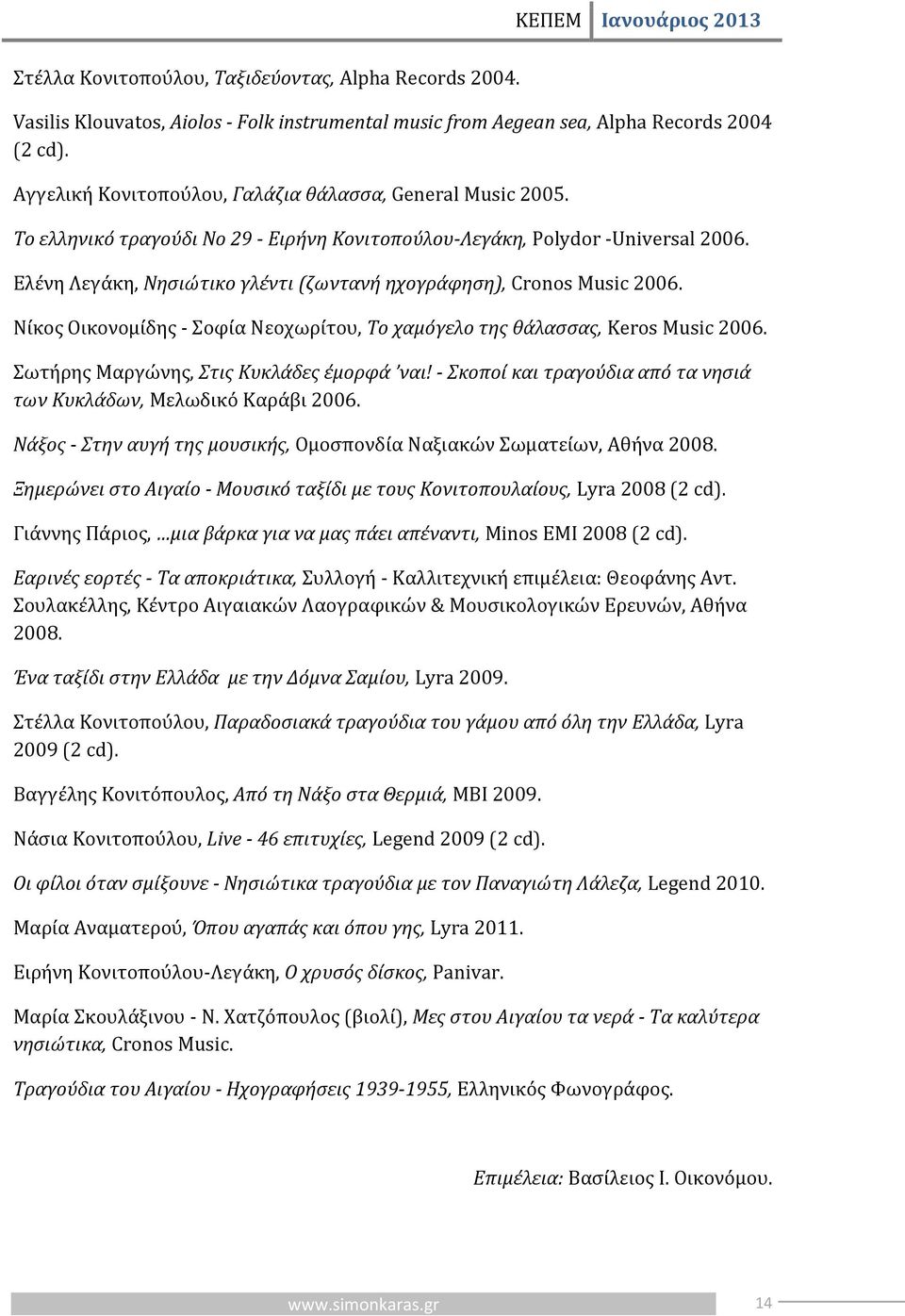 ΚΕΠΕΜ Ιανουάριος 2013

Στέλλα Κονιτοπούλου, Ταξιδεύοντας, Alpha Records 2004.

Vasilis Klouvatos, Aiolos - Folk instrumental music from Aegean sea, Alpha Records 2004 (2 cd).

Αγγελική Κονιτοπούλου, Γαλάζια θάλασσα, General Music 2005.

Το ελληνικό τραγούδι Νο 29 - Ειρήνη Κονιτοπούλου-Λεγάκη, Polydor -Universal 2006.

Ελένη Λεγάκη, Νησιώτικο γλέντι (ζωντανή ηχογράφηση), Cronos Music 2006.

Νίκος Οικονομίδης - Σοφία Νεοχωρίτου, Το χαμόγελο της θάλασσας, Keros Music 2006.

Σωτήρης Μαργώνης, Στις Κυκλάδες έμορφά 'ναι! - Σκοποί και τραγούδια από τα νησιά των Κυκλάδων, Μελωδικό Καράβι 2006.

Νάξος - Στην αυγή της μουσικής, Ομοσπονδία Ναξιακών Σωματείων, Αθήνα 2008.

Ξημερώνει στο Αιγαίο - Μουσικό ταξίδι με τους Κονιτοπουλαίους, Lyra 2008 (2 cd).

Γιάννης Πάριος, ...μια βάρκα για να μας πάει απέναντι, Minos EMI 2008 (2 cd).

Εαρινές εορτές - Τα αποκριάτικα, Συλλογή - Καλλιτεχνική επιμέλεια: Θεοφάνης Αντ. Σουλακέλλης, Κέντρο Αιγαιακών Λαογραφικών & Μουσικολογικών Ερευνών, Αθήνα 2008.

Ένα ταξίδι στην Ελλάδα με την Δόμνα Σαμίου, Lyra 2009.

Στέλλα Κονιτοπούλου, Παραδοσιακά τραγούδια του γάμου από όλη την Ελλάδα, Lyra 2009 (2 cd).

Βαγγέλης Κονιτόπουλος, Από τη Νάξο στα Θερμιά, MBI 2009.

Νάσια Κονιτοπούλου, Live - 46 επιτυχίες, Legend 2009 (2 cd).

Οι φίλοι όταν σμίξουνε - Νησιώτικα τραγούδια με τον Παναγιώτη Λάλεζα, Legend 2010.

Μαρία Αναματερού, Όπου αγαπάς και όπου γης, Lyra 2011.

Ειρήνη Κονιτοπούλου-Λεγάκη, Ο χρυσός δίσκος, Panivar.

Μαρία Σκουλάξινου - Ν. Χατζόπουλος (βιολί), Μες στου Αιγαίου τα νερά - Τα καλύτερα νησιώτικα, Cronos Music.

Τραγούδια του Αιγαίου - Ηχογραφήσεις 1939-1955, Ελληνικός Φωνογράφος.

Επιμέλεια: Βασίλειος Ι. Οικονόμου.

www.simonkaras.gr

14